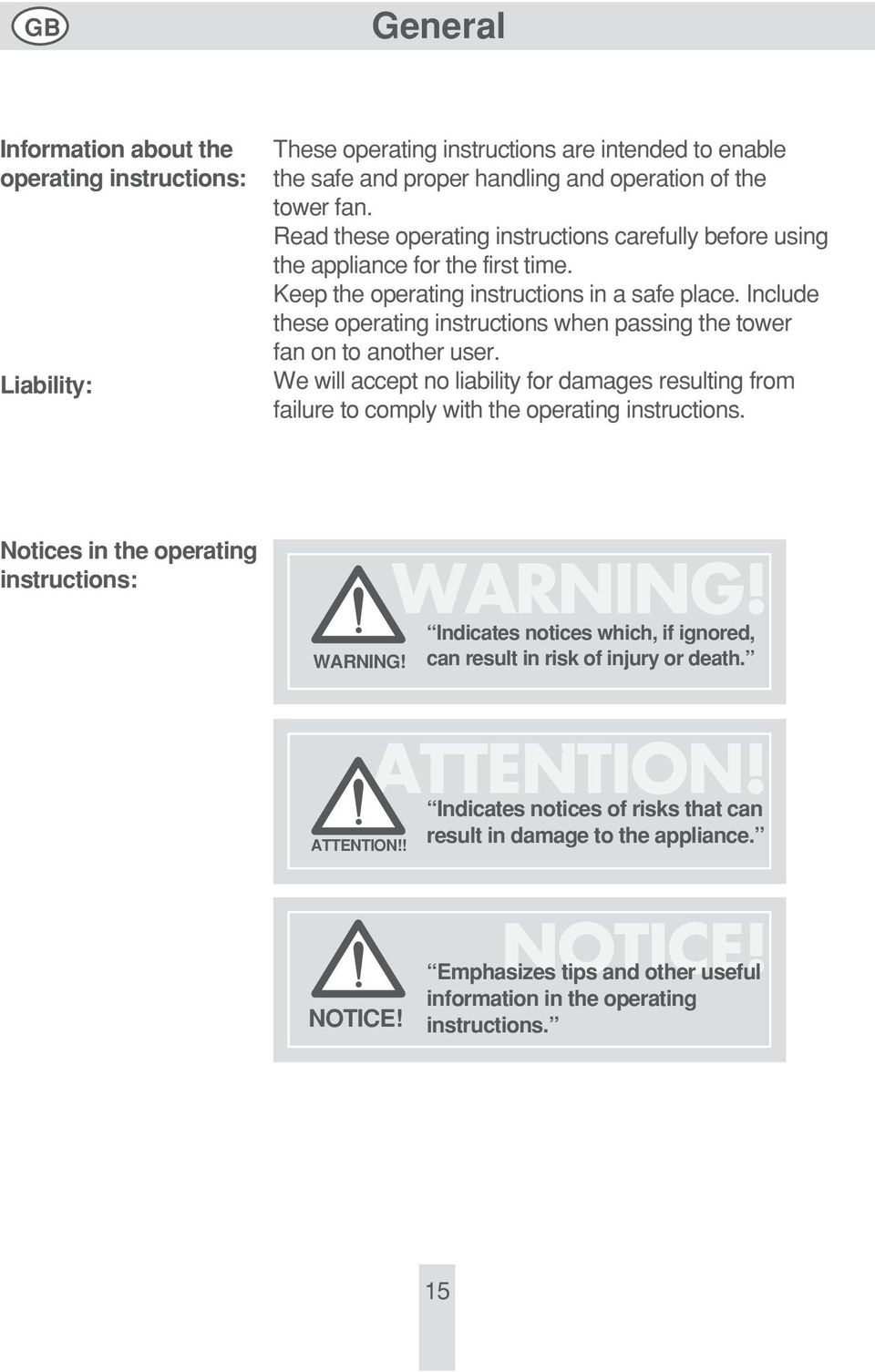 GB

General

Information about the operating instructions:

These operating instructions are intended to enable the safe and proper handling and operation of the tower fan.
Read these operating instructions carefully before using the appliance for the first time.
Keep the operating instructions in a safe place. Include these operating instructions when passing the tower fan on to another user.

Liability:

We will accept no liability for damages resulting from failure to comply with the operating instructions.

Notices in the operating instructions:

WARNING!

WARNING!

“Indicates notices which, if ignored, can result in risk of injury or death.”

ATTENTION!

ATTENTION!!

“Indicates notices of risks that can result in damage to the appliance.”

NOTICE!

NOTICE!

“Emphasizes tips and other useful information in the operating instructions.”

15